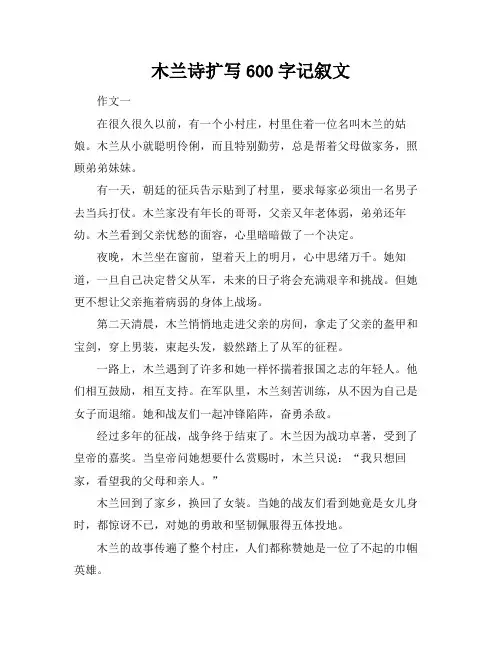 木兰诗扩写 600 字记叙文

作文一

在很久很久以前，有一个小村庄，村里住着一位名叫木兰的姑娘。木兰从小就聪明伶俐，而且特别勤劳，总是帮着父母做家务，照顾弟弟妹妹。

有一天，朝廷的征兵告示贴到了村里，要求每家必须出一名男子去当兵打仗。木兰家没有年长的哥哥，父亲又年老体弱，弟弟还年幼。木兰看到父亲忧愁的面容，心里暗暗做了一个决定。

夜晚，木兰坐在窗前，望着天上的明月，心中思绪万千。她知道，一旦自己决定替父从军，未来的日子将会充满艰辛和挑战。但她更不想让父亲拖着病弱的身体上战场。

第二天清晨，木兰悄悄地走进父亲的房间，拿走了父亲的盔甲和宝剑，穿上男装，束起头发，毅然踏上了从军的征程。

一路上，木兰遇到了许多和她一样怀揣着报国之志的年轻人。他们相互鼓励，相互支持。在军队里，木兰刻苦训练，从不因为自己是女子而退缩。她和战友们一起冲锋陷阵，奋勇杀敌。

经过多年的征战，战争终于结束了。木兰因为战功卓著，受到了皇帝的嘉奖。当皇帝问她想要什么赏赐时，木兰只说：“我只想回家，看望我的父母和亲人。”

木兰回到了家乡，换回了女装。当她的战友们看到她竟是女儿身时，都惊讶不已，对她的勇敢和坚韧佩服得五体投地。

木兰的故事传遍了整个村庄，人们都称赞她是一位了不起的巾帼英雄。